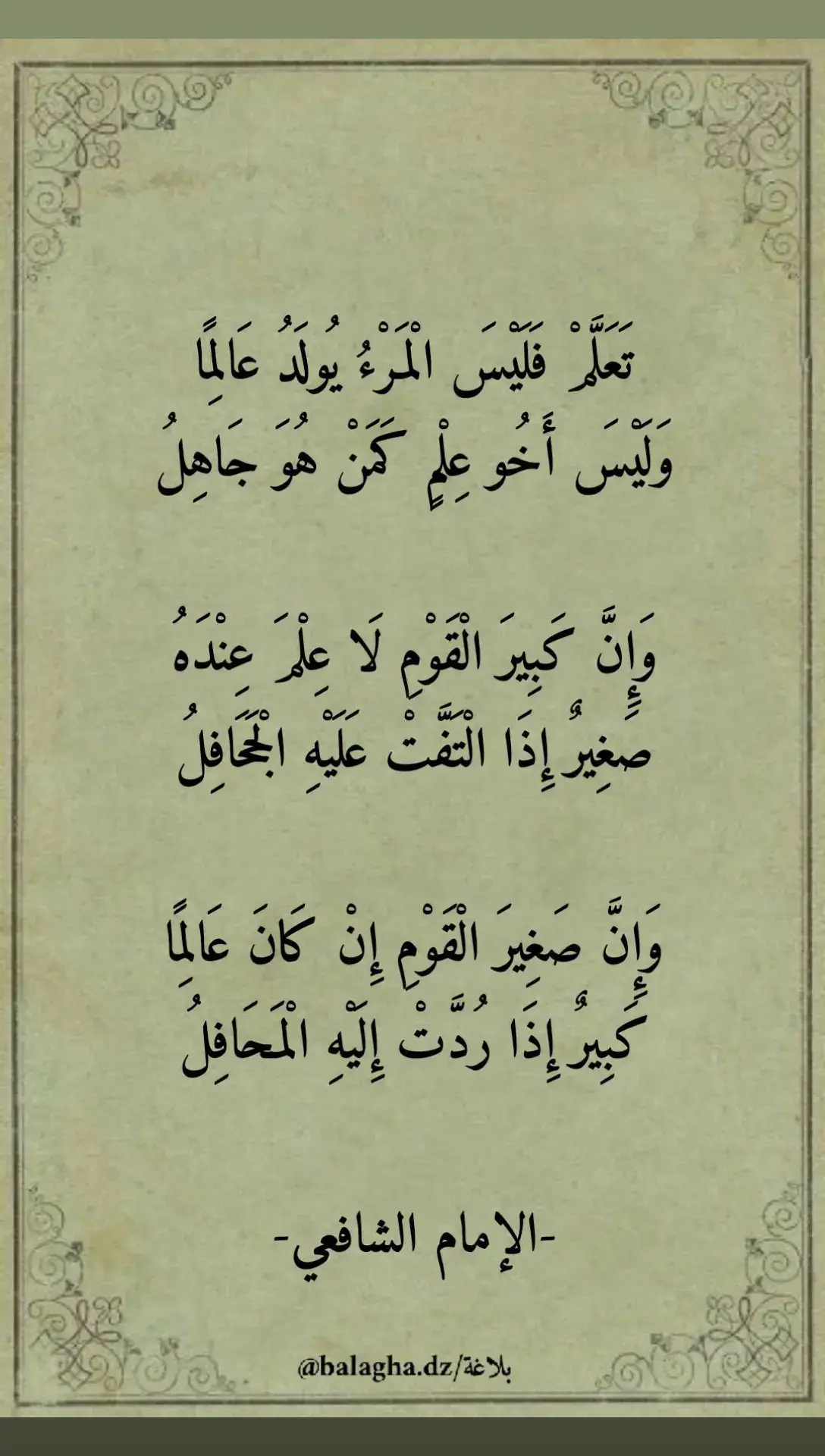 تَعَلَّمْ فَلَيْسَ الْمَرْءُ يُولَدُ عَالِمًا
وَلَيْسَ أَخُو عِلْمٍ كَمَنْ هُوَ جَاهِلُ

وَإِنَّ كَبِيرَ الْقَوْمِ لَا عِلْمَ عِنْدَهُ
صَغِيرٌ إِذَا الْتَفَّتْ عَلَيْهِ الْجَحَافِلُ

وَإِنَّ صَغِيرَ الْقَوْمِ إِنْ كَانَ عَالِمًا
كَبِيرٌ إِذَا رُدَّتْ إِلَيْهِ الْمَحَافِلُ

-الإمام الشافعي-

@balagha.dz/بلاغة